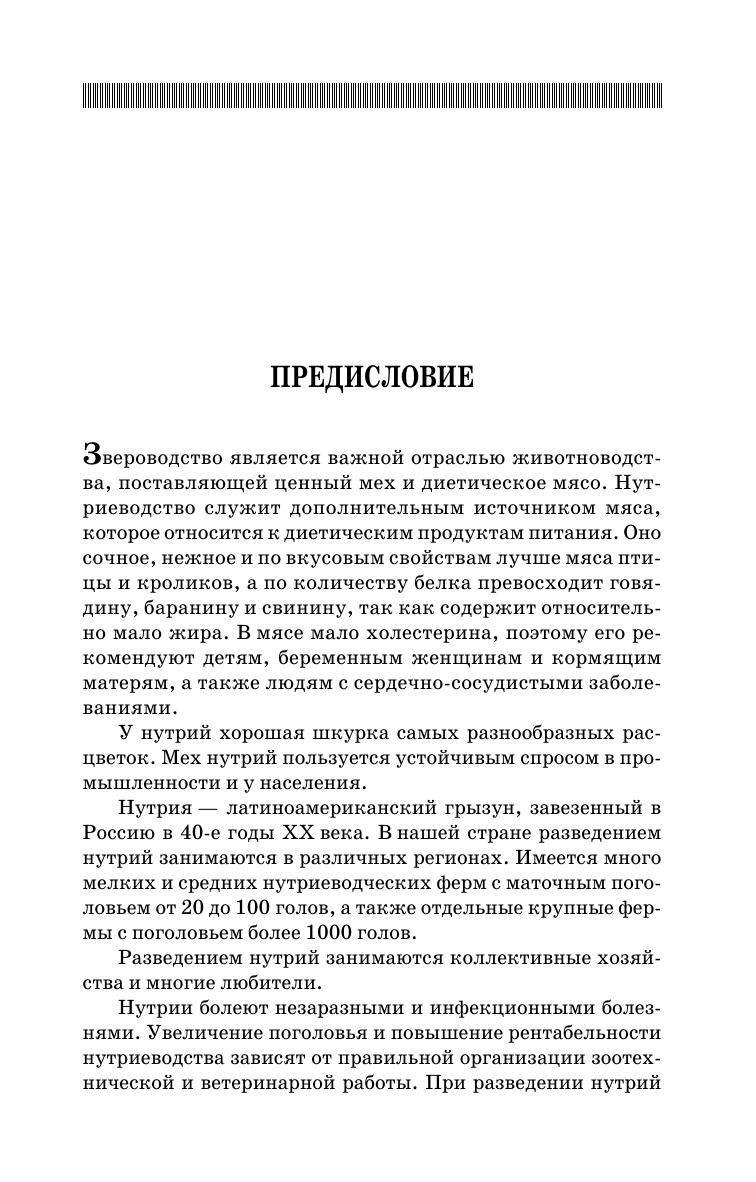 ПРЕДИСЛОВИЕ

Звероводство является важной отраслью животноводства, поставляющей ценный мех и диетическое мясо. Нутриеводство служит дополнительным источником мяса, которое относится к диетическим продуктам питания. Оно сочное, нежное и по вкусовым свойствам лучше мяса птицы и кроликов, а по количеству белка превосходит говядину, баранину и свинину, так как содержит относительно мало жира. В мясе мало холестерина, поэтому его рекомендуют детям, беременным женщинам и кормящим матерям, а также людям с сердечно-сосудистыми заболеваниями.

У нутрий хорошая шкурка самых разнообразных расцветок. Мех нутрий пользуется устойчивым спросом в промышленности и у населения.

Нутрия — латиноамериканский грызун, завезенный в Россию в 40-е годы XX века. В нашей стране разведением нутрий занимаются в различных регионах. Имеется много мелких и средних нутриеводческих ферм с маточным поголовьем от 20 до 100 голов, а также отдельные крупные фермы с поголовьем более 1000 голов.

Разведением нутрий занимаются коллективные хозяйства и многие любители.

Нутрии болеют незаразными и инфекционными болезнями. Увеличение поголовья и повышение рентабельности нутриеводства зависят от правильной организации зоотехнической и ветеринарной работы. При разведении нутрий